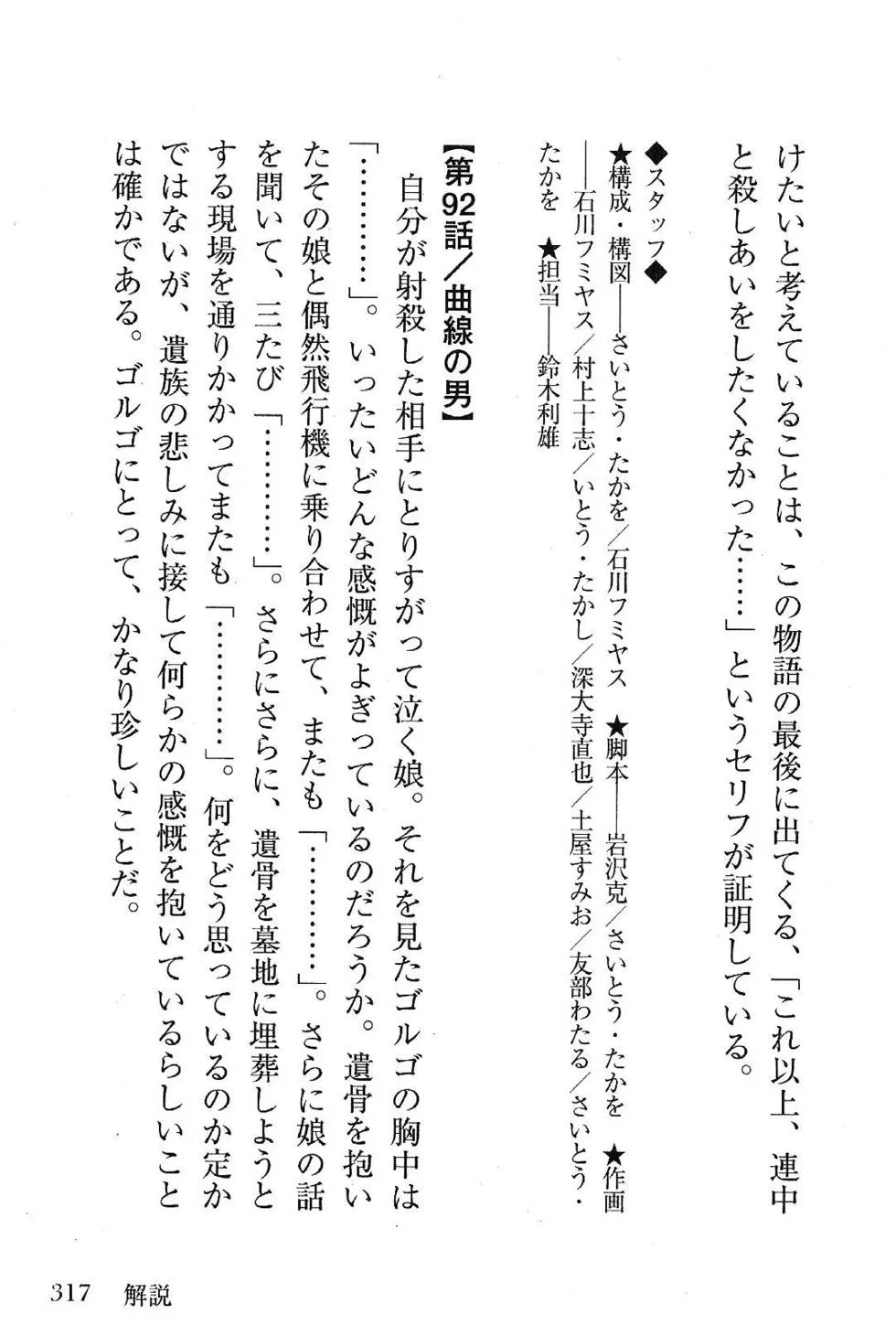 けたいと考えていることは、この物語の最後に出てくる、「これ以上、連中と殺しあいをしたくなかった……」というセリフが証明している。

◆スタッフ◆
★構成・構図――さいとう・たかを／石川フミヤス　★脚本――岩沢克／さいとう・たかを　★作画――石川フミヤス／村上十志／いとう・たかし／深大寺直也／土屋すみお／友部わたる／さいとう・たかを　★担当――鈴木利雄

【第92話／曲線の男】
自分が射殺した相手にとりすがって泣く娘。それを見たゴルゴの胸中は「…………」。いったいどんな感慨がよぎっているのだろうか。遺骨を抱いたその娘と偶然飛行機に乗り合わせて、またも「…………」。さらに娘の話を聞いて、三たび「…………」。さらにさらに、遺骨を墓地に埋葬しようとする現場を通りかかってまたも「…………」。何をどう思っているのか定かではないが、遺族の悲しみに接して何らかの感慨を抱いているらしいことは確かである。ゴルゴにとって、かなり珍しいことだ。

317　解説